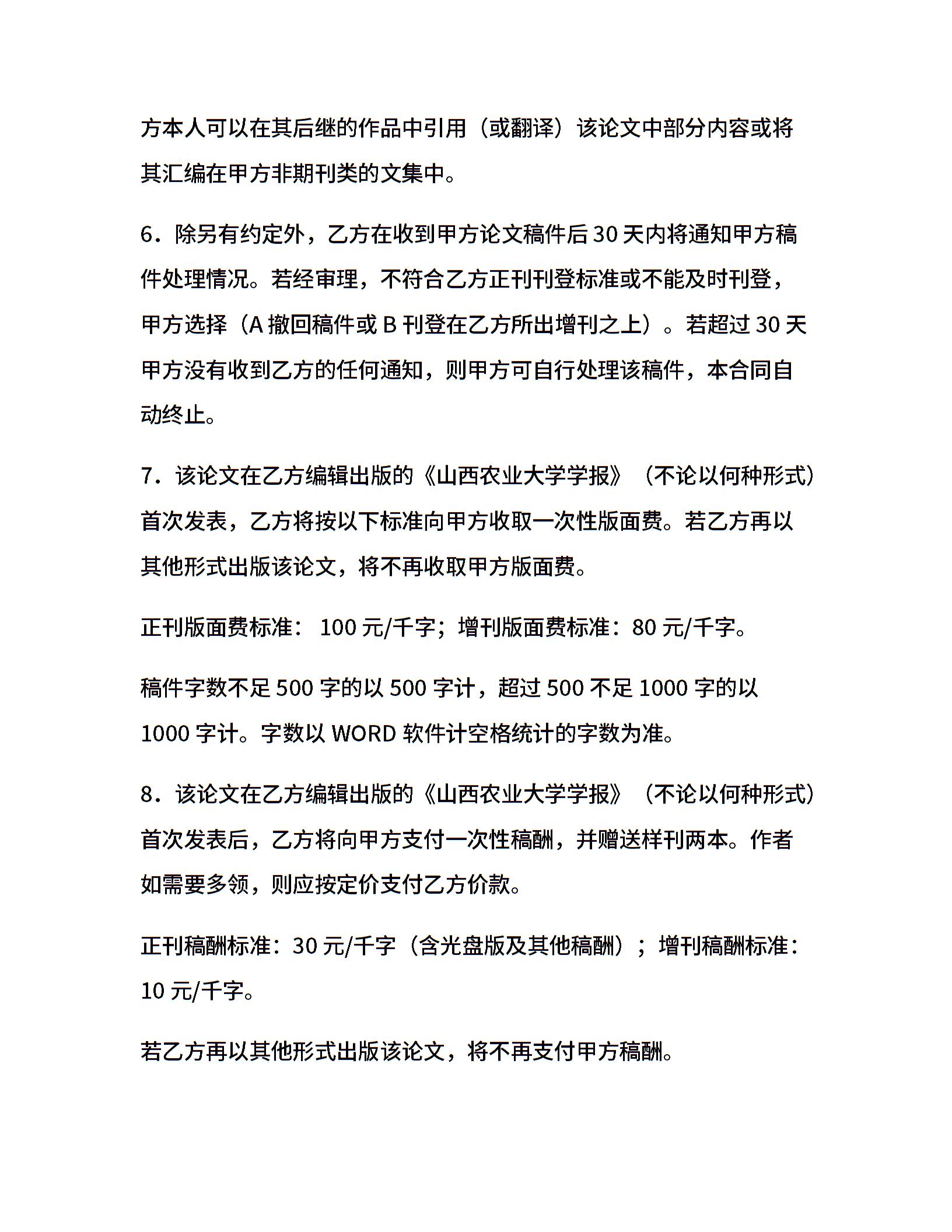 方本人可以在其后继的作品中引用（或翻译）该论文中部分内容或将其汇编在甲方非期刊类的文集中。

6．除另有约定外，乙方在收到甲方论文稿件后 30 天内将通知甲方稿件处理情况。若经审理，不符合乙方正刊刊登标准或不能及时刊登，甲方选择（A 撤回稿件或 B 刊登在乙方所出增刊之上）。若超过 30 天甲方没有收到乙方的任何通知，则甲方可自行处理该稿件，本合同自动终止。

7．该论文在乙方编辑出版的《山西农业大学学报》（不论以何种形式）首次发表，乙方将按以下标准向甲方收取一次性版面费。若乙方再以其他形式出版该论文，将不再收取甲方版面费。

正刊版面费标准： 100 元/千字；增刊版面费标准：80 元/千字。

稿件字数不足 500 字的以 500 字计，超过 500 不足 1000 字的以 1000 字计。字数以 WORD 软件计空格统计的字数为准。

8．该论文在乙方编辑出版的《山西农业大学学报》（不论以何种形式）首次发表后，乙方将向甲方支付一次性稿酬，并赠送样刊两本。作者如需要多领，则应按定价支付乙方价款。

正刊稿酬标准：30 元/千字（含光盘版及其他稿酬）；增刊稿酬标准：10 元/千字。

若乙方再以其他形式出版该论文，将不再支付甲方稿酬。